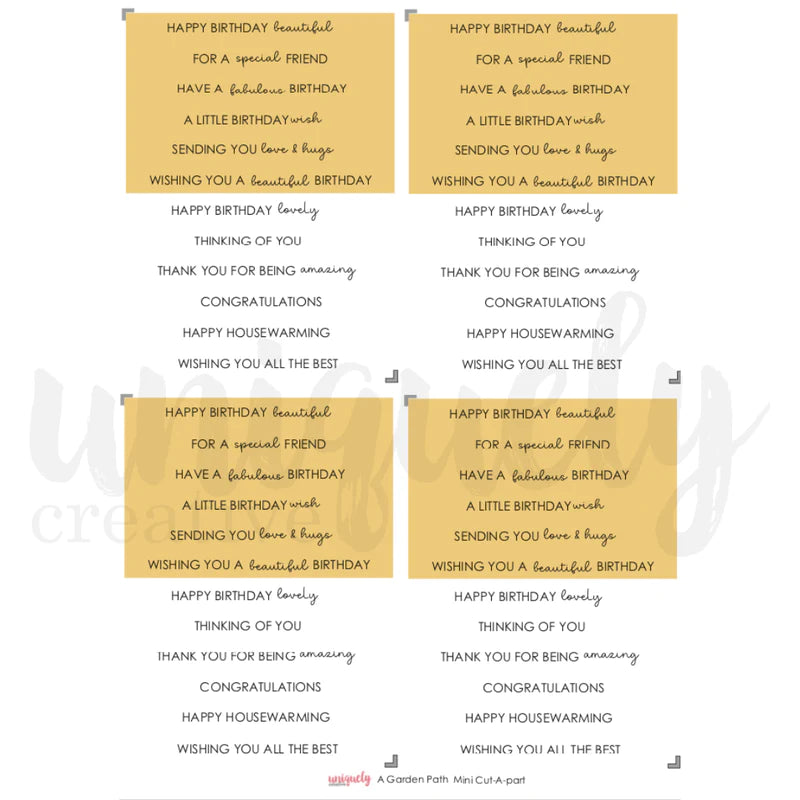 HAPPY BIRTHDAY beautiful

FOR A special FRIEND

HAVE A fabulous BIRTHDAY

A LITTLE BIRTHDAY wish

SENDING YOU love & hugs

WISHING YOU A beautiful BIRTHDAY

HAPPY BIRTHDAY lovely

THINKING OF YOU

THANK YOU FOR BEING amazing

CONGRATULATIONS

HAPPY HOUSEWARMING

WISHING YOU ALL THE BEST

HAPPY BIRTHDAY beautiful

FOR A special FRIEND

HAVE A fabulous BIRTHDAY

A LITTLE BIRTHDAY wish

SENDING YOU love & hugs

WISHING YOU A beautiful BIRTHDAY

HAPPY BIRTHDAY lovely

THINKING OF YOU

THANK YOU FOR BEING amazing

CONGRATULATIONS

HAPPY HOUSEWARMING

WISHING YOU ALL THE BEST

HAPPY BIRTHDAY beautiful

FOR A special FRIEND

HAVE A fabulous BIRTHDAY

A LITTLE BIRTHDAY wish

SENDING YOU love & hugs

WISHING YOU A beautiful BIRTHDAY

HAPPY BIRTHDAY lovely

THINKING OF YOU

THANK YOU FOR BEING amazing

CONGRATULATIONS

HAPPY HOUSEWARMING

WISHING YOU ALL THE BEST

HAPPY BIRTHDAY beautiful

FOR A special FRIEND

HAVE A fabulous BIRTHDAY

A LITTLE BIRTHDAY wish

SENDING YOU love & hugs

WISHING YOU A beautiful BIRTHDAY

HAPPY BIRTHDAY lovely

THINKING OF YOU

THANK YOU FOR BEING amazing

CONGRATULATIONS

HAPPY HOUSEWARMING

WISHING YOU ALL THE BEST

uniquely creative

uniquely A Garden Path Mini Cut-A-part